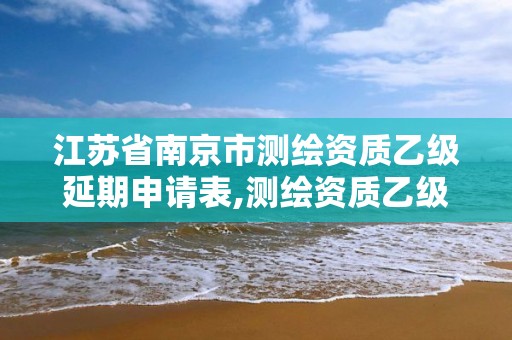 江苏省南京市测绘资质乙级延期申请表,测绘资质乙级